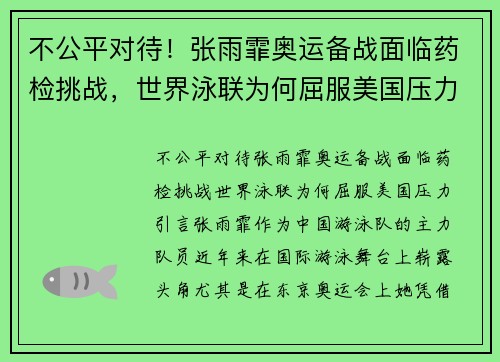 不公平对待！张雨霏奥运备战面临药检挑战，世界泳联为何屈服美国压力

不公平对待张雨霏奥运备战面临药检挑战世界泳联为何屈服美国压力引言张雨霏作为中国游泳队的主力队员近年来在国际游泳舞台上崭露头角尤其是在东京奥运会上她凭借